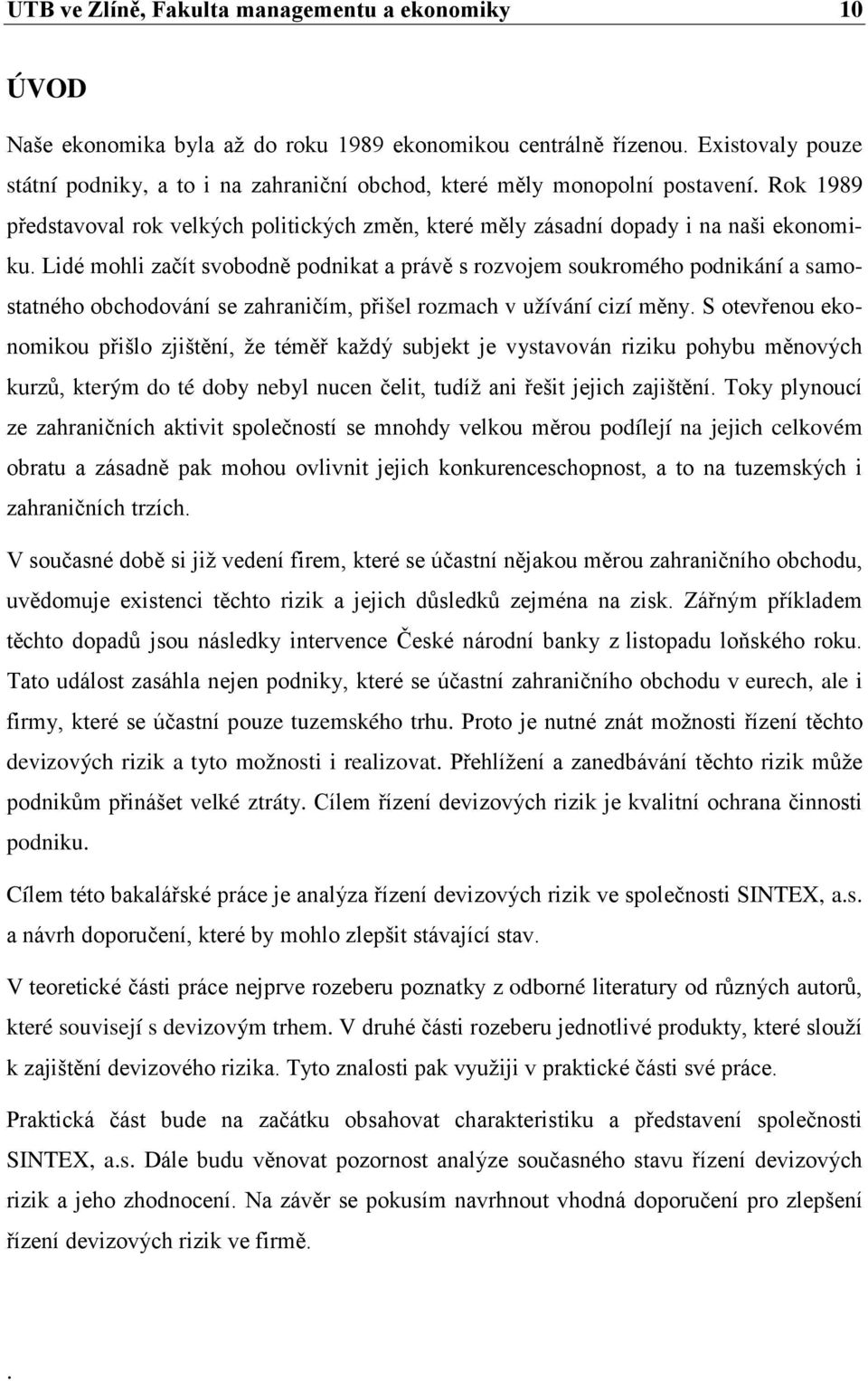 UTB ve Zlíně, Fakulta managementu a ekonomiky 10

ÚVOD

Naše ekonomika byla až do roku 1989 ekonomikou centrálně řízenou. Existovaly pouze státní podniky, a to i na zahraniční obchod, které měly monopolní postavení. Rok 1989 představoval rok velkých politických změn, které měly zásadní dopady i na naši ekonomiku. Lidé mohli začít svobodně podnikat a právě s rozvojem soukromého podnikání a samostatného obchodování se zahraničím, přišel rozmach v užívání cizí měny. S otevřenou ekonomikou přišlo zjištění, že téměř každý subjekt je vystavován riziku pohybu měnových kurzů, kterým do té doby nebyl nucen čelit, tudíž ani řešit jejich zajištění. Toky plynoucí ze zahraničních aktivit společností se mnohdy velkou měrou podílejí na jejich celkovém obratu a zásadně pak mohou ovlivnit jejich konkurenceschopnost, a to na tuzemských i zahraničních trzích.

V současné době si již vedení firem, které se účastní nějakou měrou zahraničního obchodu, uvědomuje existenci těchto rizik a jejich důsledků zejména na zisk. Zářným příkladem těchto dopadů jsou následky intervence České národní banky z listopadu loňského roku. Tato událost zasáhla nejen podniky, které se účastní zahraničního obchodu v eurech, ale i firmy, které se účastní pouze tuzemského trhu. Proto je nutné znát možnosti řízení těchto devizových rizik a tyto možnosti i realizovat. Přehlížení a zanedbávání těchto rizik může podnikům přinášet velké ztráty. Cílem řízení devizových rizik je kvalitní ochrana činnosti podniku.

Cílem této bakalářské práce je analýza řízení devizových rizik ve společnosti SINTEX, a.s. a návrh doporučení, které by mohlo zlepšit stávající stav.

V teoretické části práce nejprve rozeberu poznatky z odborné literatury od různých autorů, které souvisejí s devizovým trhem. V druhé části rozeberu jednotlivé produkty, které slouží k zajištění devizového rizika. Tyto znalosti pak využiji v praktické části své práce.

Praktická část bude na začátku obsahovat charakteristiku a představení společnosti SINTEX, a.s. Dále budu věnovat pozornost analýze současného stavu řízení devizových rizik a jeho zhodnocení. Na závěr se pokusím navrhnout vhodná doporučení pro zlepšení řízení devizových rizik ve firmě.

.